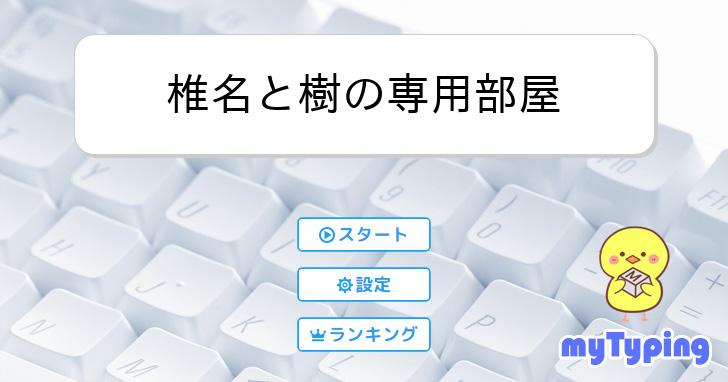 椎名と樹の専用部屋

スタート

設定

ランキング

M

myTyping